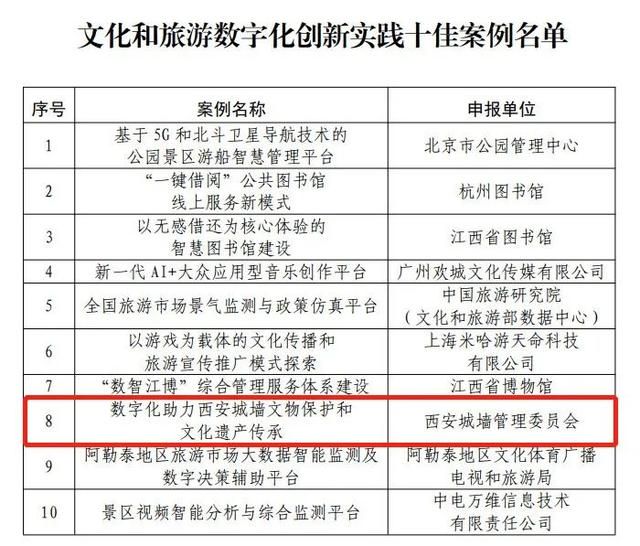 文化和旅游数字化创新实践十佳案例名单

| 序号 | 案例名称 | 申报单位 |
|---|---|---|
| 1 | 基于5G和北斗卫星导航技术的公园景区游船智慧管理平台 | 北京市公园管理中心 |
| 2 | “一键借阅”公共图书馆线上服务新模式 | 杭州图书馆 |
| 3 | 以无感借还为核心体验的智慧图书馆建设 | 江西省图书馆 |
| 4 | 新一代AI+大众应用型音乐创作平台 | 广州欢城文化传媒有限公司 |
| 5 | 全国旅游市场景气监测与政策仿真平台 | 中国旅游研究院（文化和旅游部数据中心） |
| 6 | 以游戏为载体的文化传播和旅游宣传推广模式探索 | 上海米哈游天命科技有限公司 |
| 7 | “数智江博”综合管理服务体系建设 | 江西省博物馆 |
| 8 | 数字化助力西安城墙文物保护和文化遗产传承 | 西安城墙管理委员会 |
| 9 | 阿勒泰地区旅游市场大数据智能监测及数字决策辅助平台 | 阿勒泰地区文化体育广播电视和旅游局 |
| 10 | 景区视频智能分析与综合监测平台 | 中电万维信息技术有限责任公司 |